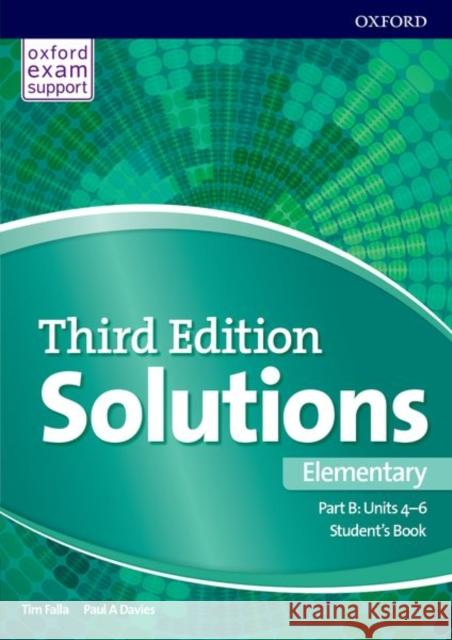 OXFORD

oxford exam support

Third Edition
Solutions

Elementary

Part B: Units 4–6
Student's Book

Tim Falla Paul A Davies